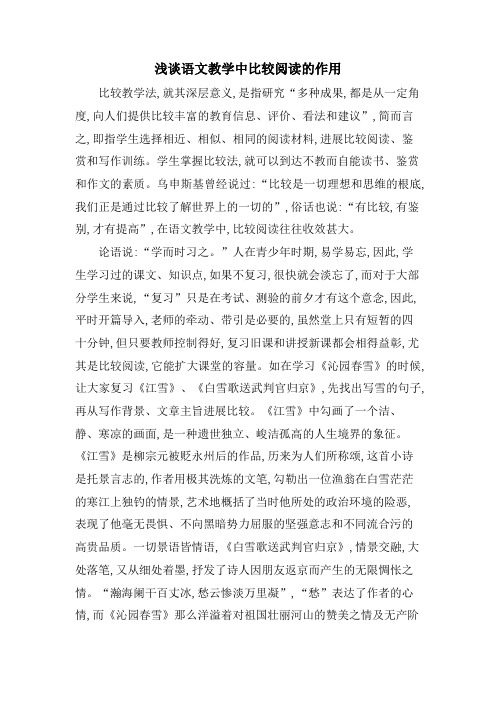 浅谈语文教学中比较阅读的作用

比较教学法,就其深层意义,是指研究“多种成果,都是从一定角度,向人们提供比较丰富的教育信息、评价、看法和建议”,简而言之,即指学生选择相近、相似、相同的阅读材料,进展比较阅读、鉴赏和写作训练。学生掌握比较法,就可以到达不教而自能读书、鉴赏和作文的素质。乌申斯基曾经说过:“比较是一切理想和思维的根底,我们正是通过比较了解世界上的一切的”,俗话也说:“有比较,有鉴别,才有提高”,在语文教学中,比较阅读往往收效甚大。

论语说:“学而时习之。”人在青少年时期,易学易忘,因此,学生学习过的课文、知识点,如果不复习,很快就会淡忘了,而对于大部分学生来说,“复习”只是在考试、测验的前夕才有这个意念,因此,平时开篇导入,老师的牵动、带引是必要的,虽然堂上只有短暂的四十分钟,但只要教师控制得好,复习旧课和讲授新课都会相得益彰,尤其是比较阅读,它能扩大课堂的容量。如在学习《沁园春雪》的时候,让大家复习《江雪》、《白雪歌送武判官归京》,先找出写雪的句子,再从写作背景、文章主旨进展比较。《江雪》中勾画了一个洁、静、寒凉的画面,是一种遗世独立、峻洁孤高的人生境界的象征。《江雪》是柳宗元被贬永州后的作品,历来为人们所称颂,这首小诗是托景言志的,作者用极其洗炼的文笔,勾勒出一位渔翁在白雪茫茫的寒江上独钓的情景,艺术地概括了当时他所处的政治环境的险恶,表现了他毫无畏惧、不向黑暗势力屈服的坚强意志和不同流合污的高贵品质。一切景语皆情语,《白雪歌送武判官归京》,情景交融,大处落笔,又从细处着墨,抒发了诗人因朋友返京而产生的无限惆怅之情。“瀚海阑干百丈冰,愁云惨淡万里凝”,“愁”表达了作者的心情,而《沁园春雪》那么洋溢着对祖国壮丽河山的赞美之情及无产阶